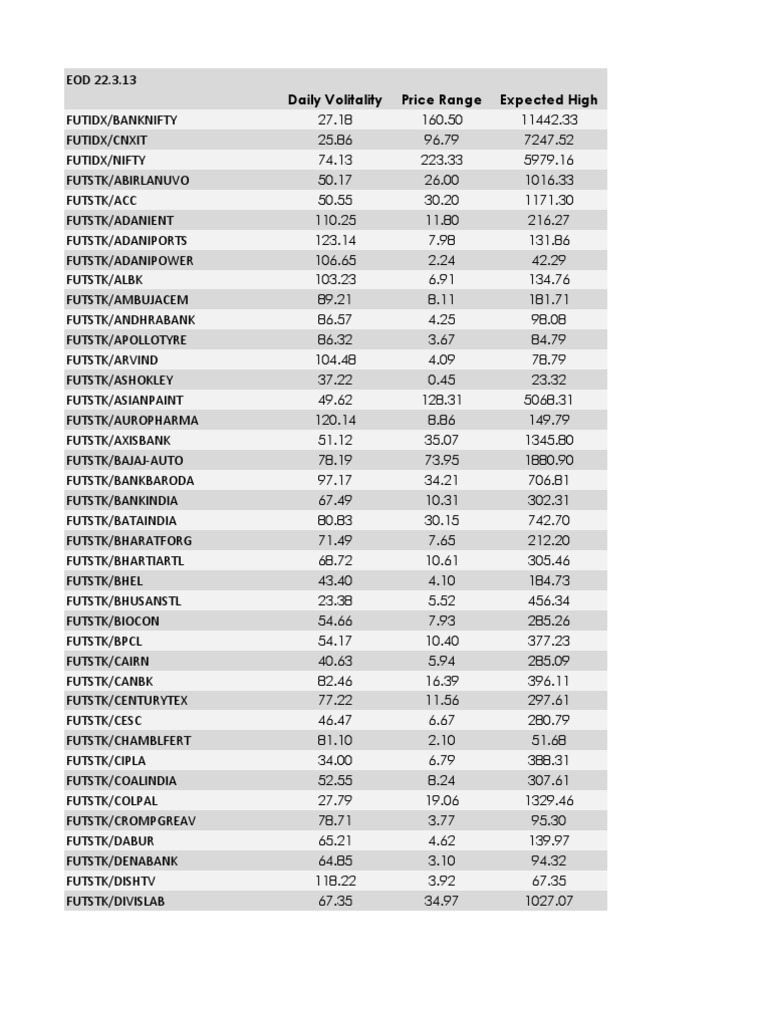 | EOD 22.3.13 | | | |
|---|---|---|---|
| | Daily Volitality | Price Range | Expected High |
| FUTIDX/BANKNIFTY | 27.18 | 160.50 | 11442.33 |
| FUTIDX/CNXIT | 25.86 | 96.79 | 7247.52 |
| FUTIDX/NIFTY | 74.13 | 223.33 | 5979.16 |
| FUTSTK/ABIRLANUVO | 50.17 | 26.00 | 1016.33 |
| FUTSTK/ACC | 50.55 | 30.20 | 1171.30 |
| FUTSTK/ADANIENT | 110.25 | 11.80 | 216.27 |
| FUTSTK/ADANIPORTS | 123.14 | 7.98 | 131.86 |
| FUTSTK/ADANIPOWER | 106.65 | 2.24 | 42.29 |
| FUTSTK/ALBK | 103.23 | 6.91 | 134.76 |
| FUTSTK/AMBUJACEM | 89.21 | 8.11 | 181.71 |
| FUTSTK/ANDHRABANK | 86.57 | 4.25 | 98.08 |
| FUTSTK/APOLLOTYRE | 86.32 | 3.67 | 84.79 |
| FUTSTK/ARVIND | 104.48 | 4.09 | 78.79 |
| FUTSTK/ASHOKLEY | 37.22 | 0.45 | 23.32 |
| FUTSTK/ASIANPAINT | 49.62 | 128.31 | 5068.31 |
| FUTSTK/AUROPHARMA | 120.14 | 8.86 | 149.79 |
| FUTSTK/AXISBANK | 51.12 | 35.07 | 1345.80 |
| FUTSTK/BAJAJ-AUTO | 78.19 | 73.95 | 1880.90 |
| FUTSTK/BANKBARODA | 97.17 | 34.21 | 706.81 |
| FUTSTK/BANKINDIA | 67.49 | 10.31 | 302.31 |
| FUTSTK/BATAINDIA | 80.83 | 30.15 | 742.70 |
| FUTSTK/BHARATFORG | 71.49 | 7.65 | 212.20 |
| FUTSTK/BHARTIARTL | 68.72 | 10.61 | 305.46 |
| FUTSTK/BHEL | 43.40 | 4.10 | 184.73 |
| FUTSTK/BHUSANSTL | 23.38 | 5.52 | 456.34 |
| FUTSTK/BIOCON | 54.66 | 7.93 | 285.26 |
| FUTSTK/BPCL | 54.17 | 10.40 | 377.23 |
| FUTSTK/CAIRN | 40.63 | 5.94 | 285.09 |
| FUTSTK/CANBK | 82.46 | 16.39 | 396.11 |
| FUTSTK/CENTURYTEX | 77.22 | 11.56 | 297.61 |
| FUTSTK/CESC | 46.47 | 6.67 | 280.79 |
| FUTSTK/CHAMBLFERT | 81.10 | 2.10 | 51.68 |
| FUTSTK/CIPLA | 34.00 | 6.79 | 388.31 |
| FUTSTK/COALINDIA | 52.55 | 8.24 | 307.61 |
| FUTSTK/COLPAL | 27.79 | 19.06 | 1329.46 |
| FUTSTK/CROMPGREAV | 78.71 | 3.77 | 95.30 |
| FUTSTK/DABUR | 65.21 | 4.62 | 139.97 |
| FUTSTK/DENABANK | 64.85 | 3.10 | 94.32 |
| FUTSTK/DISHTV | 118.22 | 3.92 | 67.35 |
| FUTSTK/DIVISLAB | 67.35 | 34.97 | 1027.07 |